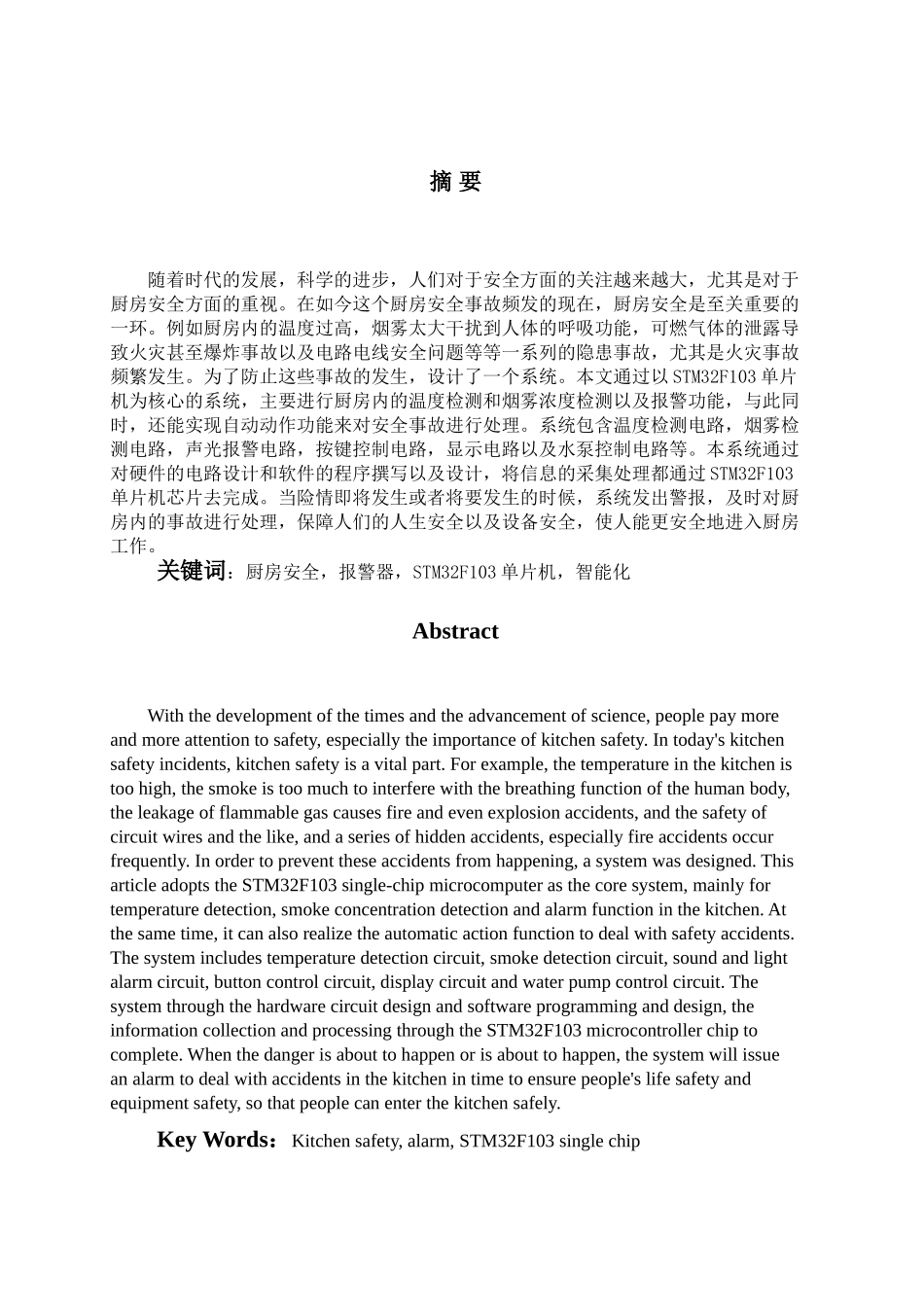 摘 要

随着时代的发展，科学的进步，人们对于安全方面的关注越来越大，尤其是对于厨房安全方面的重视。在如今这个厨房安全事故频发的现在，厨房安全是至关重要的一环。例如厨房内的温度过高，烟雾太大干扰到人体的呼吸功能，可燃气体的泄露导致火灾甚至爆炸事故以及电路电线安全问题等等一系列的隐患事故，尤其是火灾事故频繁发生。为了防止这些事故的发生，设计了一个系统。本文通过以STM32F103单片机为核心的系统，主要进行厨房内的温度检测和烟雾浓度检测以及报警功能，与此同时，还能实现自动动作功能来对安全事故进行处理。系统包含温度检测电路，烟雾检测电路，声光报警电路，按键控制电路，显示电路以及水泵控制电路等。本系统通过对硬件的电路设计和软件的程序撰写以及设计，将信息的采集处理都通过STM32F103单片机芯片去完成。当险情即将发生或者将要发生的时候，系统发出警报，及时对厨房内的事故进行处理，保障人们的人生安全以及设备安全，使人能更安全地进入厨房工作。

关键词：厨房安全，报警器，STM32F103单片机，智能化

Abstract

With the development of the times and the advancement of science, people pay more and more attention to safety, especially the importance of kitchen safety. In today's kitchen safety incidents, kitchen safety is a vital part. For example, the temperature in the kitchen is too high, the smoke is too much to interfere with the breathing function of the human body, the leakage of flammable gas causes fire and even explosion accidents, and the safety of circuit wires and the like, and a series of hidden accidents, especially fire accidents occur frequently. In order to prevent these accidents from happening, a system was designed. This article adopts the STM32F103 single-chip microcomputer as the core system, mainly for temperature detection, smoke concentration detection and alarm function in the kitchen. At the same time, it can also realize the automatic action function to deal with safety accidents. The system includes temperature detection circuit, smoke detection circuit, sound and light alarm circuit, button control circuit, display circuit and water pump control circuit. The system through the hardware circuit design and software programming and design, the information collection and processing through the STM32F103 microcontroller chip to complete. When the danger is about to happen or is about to happen, the system will issue an alarm to deal with accidents in the kitchen in time to ensure people's life safety and equipment safety, so that people can enter the kitchen safely.

Key Words：Kitchen safety, alarm, STM32F103 single chip